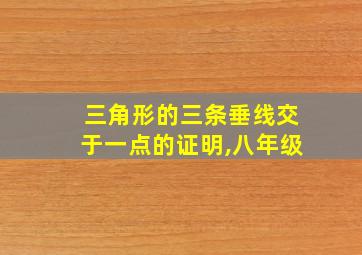 三角形的三条垂线交于一点的证明,八年级